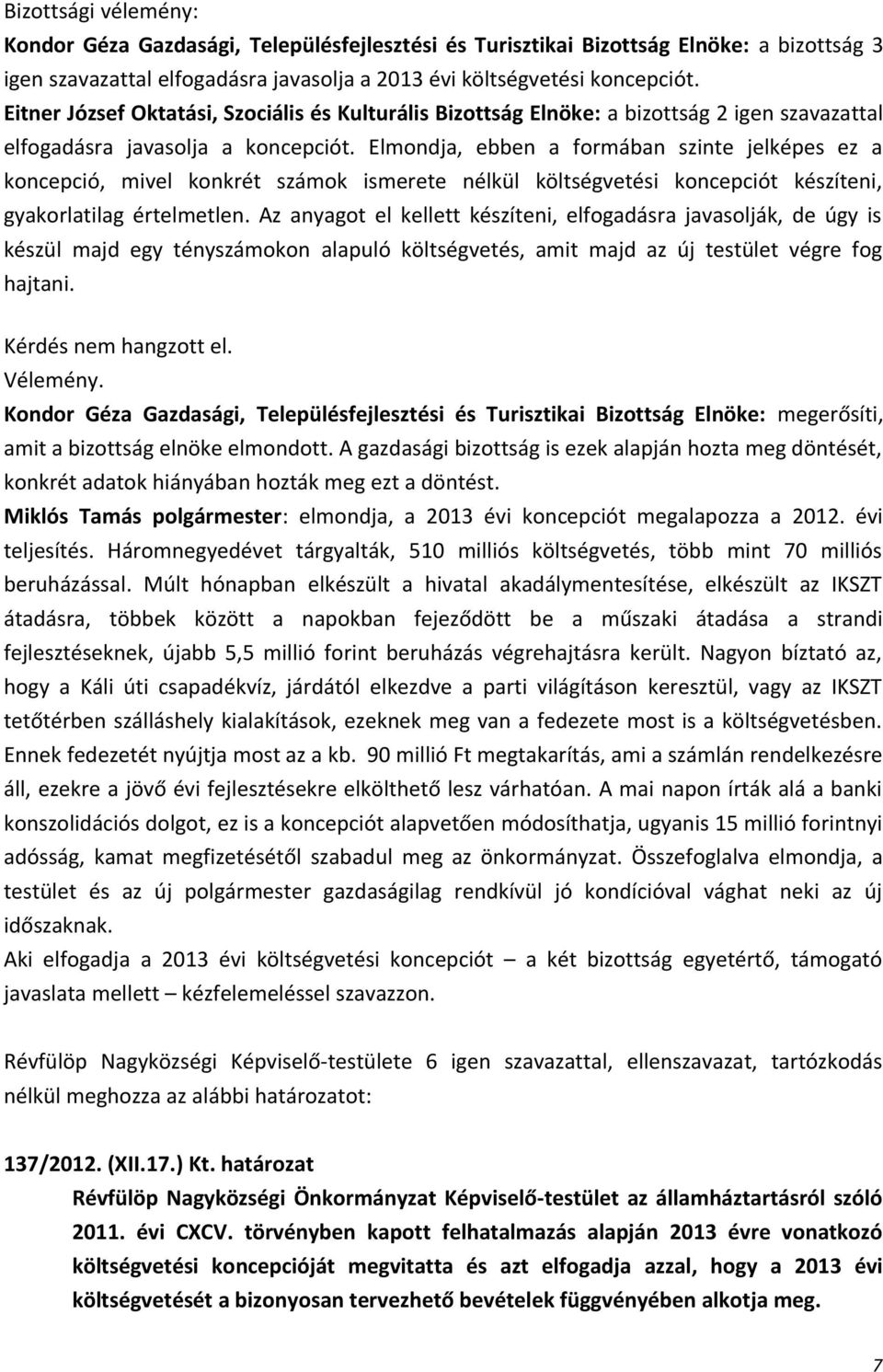 Bizottsági vélemény:
Kondor Géza Gazdasági, Településfejlesztési és Turisztikai Bizottság Elnöke: a bizottság 3 igen szavazattal elfogadásra javasolja a 2013 évi költségvetési koncepciót.
Eitner József Oktatási, Szociális és Kulturális Bizottság Elnöke: a bizottság 2 igen szavazattal elfogadásra javasolja a koncepciót. Elmondja, ebben a formában szinte jelképes ez a koncepció, mivel konkrét számok ismerete nélkül költségvetési koncepciót készíteni, gyakorlatilag értelmetlen. Az anyagot el kellett készíteni, elfogadásra javasolják, de úgy is készül majd egy tényszámokon alapuló költségvetés, amit majd az új testület végre fog hajtani.

Kérdés nem hangzott el.
Vélemény.
Kondor Géza Gazdasági, Településfejlesztési és Turisztikai Bizottság Elnöke: megerősíti, amit a bizottság elnöke elmondott. A gazdasági bizottság is ezek alapján hozta meg döntését, konkrét adatok hiányában hozták meg ezt a döntést.
Miklós Tamás polgármester: elmondja, a 2013 évi koncepciót megalapozza a 2012. évi teljesítés. Háromnegyedévet tárgyalták, 510 milliós költségvetés, több mint 70 milliós beruházással. Múlt hónapban elkészült a hivatal akadálymentesítése, elkészült az IKSZT átadásra, többek között a napokban fejeződött be a műszaki átadása a strandi fejlesztéseknek, újabb 5,5 millió forint beruházás végrehajtásra került. Nagyon bíztató az, hogy a Káli úti csapadékvíz, járdától elkezdve a parti világításon keresztül, vagy az IKSZT tetőtérben szálláshely kialakítások, ezeknek meg van a fedezete most is a költségvetésben. Ennek fedezetét nyújtja most az a kb. 90 millió Ft megtakarítás, ami a számlán rendelkezésre áll, ezekre a jövő évi fejlesztésekre elkölthető lesz várhatóan. A mai napon írták alá a banki konszolidációs dolgot, ez is a koncepciót alapvetően módosíthatja, ugyanis 15 millió forintnyi adósság, kamat megfizetésétől szabadul meg az önkormányzat. Összefoglalva elmondja, a testület és az új polgármester gazdaságilag rendkívül jó kondícióval vághat neki az új időszaknak.
Aki elfogadja a 2013 évi költségvetési koncepciót – a két bizottság egyetértő, támogató javaslata mellett – kézfelemeléssel szavazzon.

Révfülöp Nagyközségi Képviselő-testülete 6 igen szavazattal, ellenszavazat, tartózkodás nélkül meghozza az alábbi határozatot:

137/2012. (XII.17.) Kt. határozat
Révfülöp Nagyközségi Önkormányzat Képviselő-testület az államháztartásról szóló 2011. évi CXCV. törvényben kapott felhatalmazás alapján 2013 évre vonatkozó költségvetési koncepcióját megvitatta és azt elfogadja azzal, hogy a 2013 évi költségvetését a bizonyosan tervezhető bevételek függvényében alkotja meg.

7